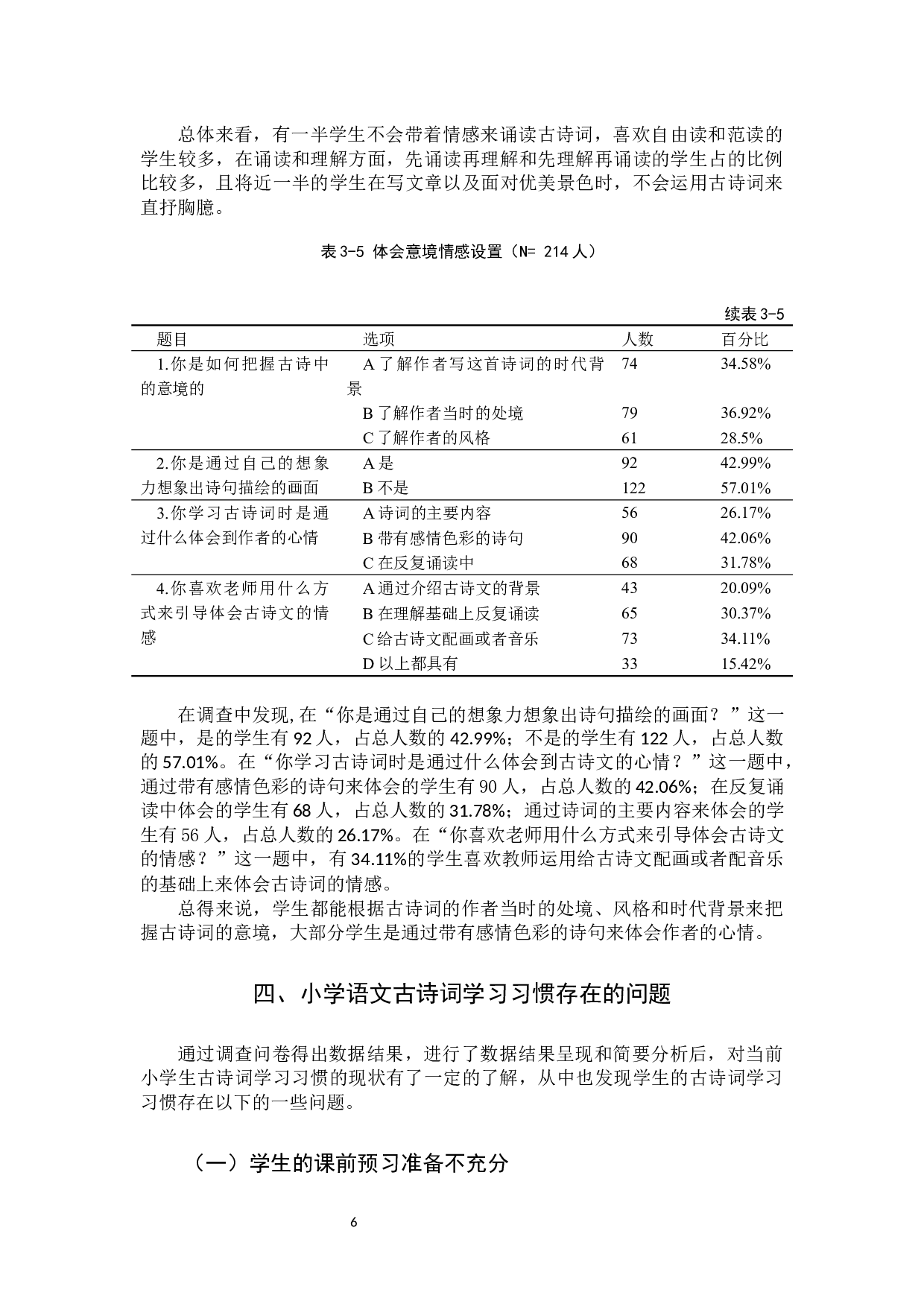 总体来看，有一半学生不会带着情感来诵读古诗词，喜欢自由读和范读的学生较多，在诵读和理解方面，先诵读再理解和先理解再诵读的学生占的比例比较多，且将近一半的学生在写文章以及面对优美景色时，不会运用古诗词来直抒胸臆。

表 3-5 体会意境情感设置（N= 214 人）

续表 3-5

| 题目 | 选项 | 人数 | 百分比 |
|---|---|---|---|
| 1.你是如何把握古诗中的意境的 | A 了解作者写这首诗词的时代背景 | 74 | 34.58% |
| | B 了解作者当时的处境 | 79 | 36.92% |
| | C 了解作者的风格 | 61 | 28.5% |
| 2.你是通过自己的想象力想象出诗句描绘的画面 | A 是 | 92 | 42.99% |
| | B 不是 | 122 | 57.01% |
| 3.你学习古诗词时是通过什么体会到作者的心情 | A 诗词的主要内容 | 56 | 26.17% |
| | B 带有感情色彩的诗句 | 90 | 42.06% |
| | C 在反复诵读中 | 68 | 31.78% |
| 4.你喜欢老师用什么方式来引导体会古诗文的情感 | A 通过介绍古诗文的背景 | 43 | 20.09% |
| | B 在理解基础上反复诵读 | 65 | 30.37% |
| | C 给古诗文配画或者音乐 | 73 | 34.11% |
| | D 以上都具有 | 33 | 15.42% |

在调查中发现,在“你是通过自己的想象力想象出诗句描绘的画面？”这一题中，是的学生有 92 人，占总人数的 42.99%；不是的学生有 122 人，占总人数的 57.01%。在“你学习古诗词时是通过什么体会到古诗文的心情？”这一题中，通过带有感情色彩的诗句来体会的学生有 90 人，占总人数的 42.06%；在反复诵读中体会的学生有 68 人，占总人数的 31.78%；通过诗词的主要内容来体会的学生有 56 人，占总人数的 26.17%。在“你喜欢老师用什么方式来引导体会古诗文的情感？”这一题中，有 34.11%的学生喜欢教师运用给古诗文配画或者配音乐的基础上来体会古诗词的情感。

总得来说，学生都能根据古诗词的作者当时的处境、风格和时代背景来把握古诗词的意境，大部分学生是通过带有感情色彩的诗句来体会作者的心情。

四、小学语文古诗词学习习惯存在的问题

通过调查问卷得出数据结果，进行了数据结果呈现和简要分析后，对当前小学生古诗词学习习惯的现状有了一定的了解，从中也发现学生的古诗词学习习惯存在以下的一些问题。

（一）学生的课前预习准备不充分

6